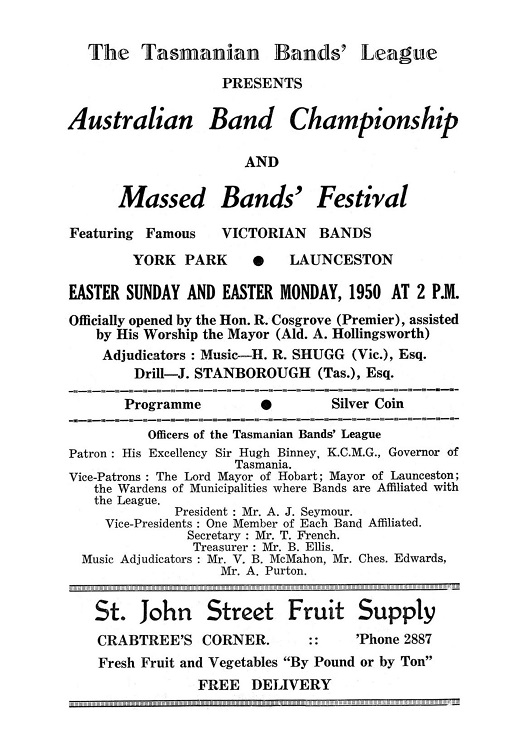 The Tasmanian Bands' League
PRESENTS

Australian Band Championship

AND

Massed Bands' Festival

Featuring Famous VICTORIAN BANDS

YORK PARK ● LAUNCESTON

EASTER SUNDAY AND EASTER MONDAY, 1950 AT 2 P.M.

Officially opened by the Hon. R. Cosgrove (Premier), assisted by His Worship the Mayor (Ald. A. Hollingsworth)

Adjudicators : Music—H. R. SHUGG (Vic.), Esq.
Drill—J. STANBOROUGH (Tas.), Esq.

Programme ● Silver Coin

Officers of the Tasmanian Bands' League

Patron : His Excellency Sir Hugh Binney, K.C.M.G., Governor of Tasmania.
Vice-Patrons : The Lord Mayor of Hobart; Mayor of Launceston; the Wardens of Municipalities where Bands are Affiliated with the League.
President : Mr. A. J. Seymour.
Vice-Presidents : One Member of Each Band Affiliated.
Secretary : Mr. T. French.
Treasurer : Mr. B. Ellis.
Music Adjudicators : Mr. V. B. McMahon, Mr. Ches. Edwards, Mr. A. Purton.

St. John Street Fruit Supply

CRABTREE'S CORNER. :: 'Phone 2887

Fresh Fruit and Vegetables "By Pound or by Ton"

FREE DELIVERY